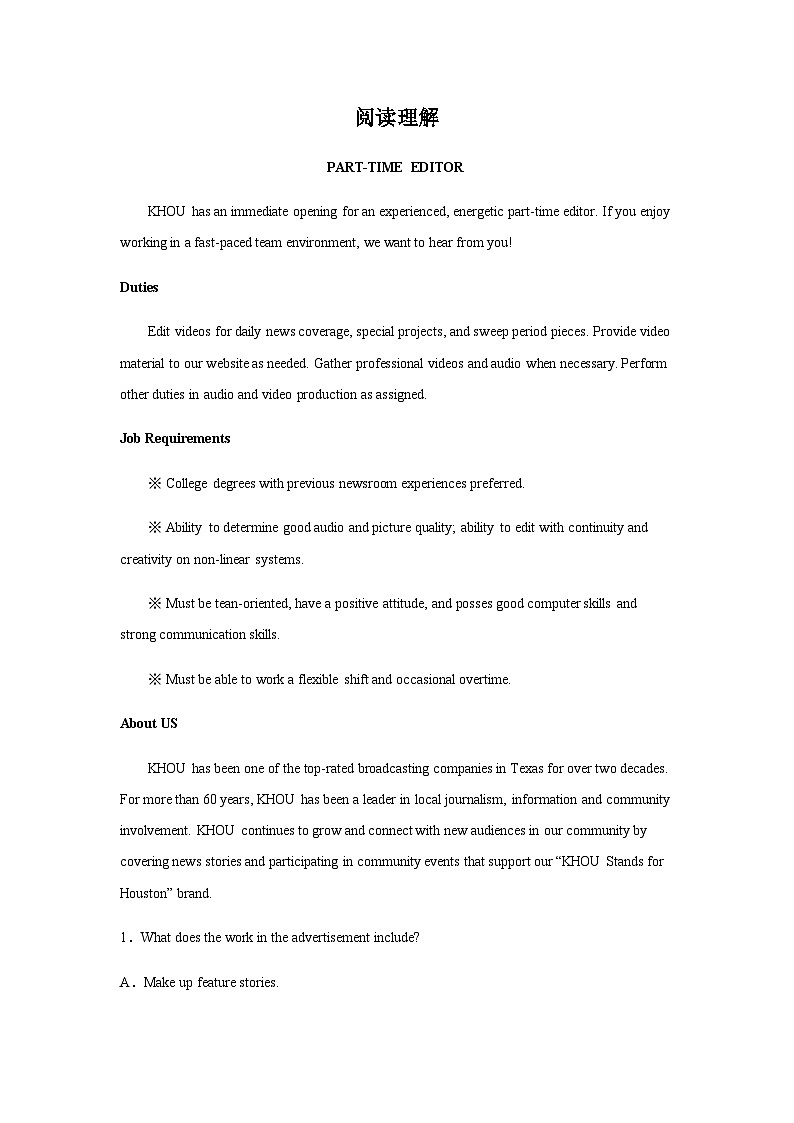 阅读理解

PART-TIME EDITOR

KHOU has an immediate opening for an experienced, energetic part-time editor. If you enjoy working in a fast-paced team environment, we want to hear from you!

Duties

Edit videos for daily news coverage, special projects, and sweep period pieces. Provide video material to our website as needed. Gather professional videos and audio when necessary. Perform other duties in audio and video production as assigned.

Job Requirements

※ College degrees with previous newsroom experiences preferred.

※ Ability to determine good audio and picture quality; ability to edit with continuity and creativity on non-linear systems.

※ Must be tean-oriented, have a positive attitude, and posses good computer skills and strong communication skills.

※ Must be able to work a flexible shift and occasional overtime.

About US

KHOU has been one of the top-rated broadcasting companies in Texas for over two decades. For more than 60 years, KHOU has been a leader in local journalism, information and community involvement. KHOU continues to grow and connect with new audiences in our community by covering news stories and participating in community events that support our “KHOU Stands for Houston” brand.

1．What does the work in the advertisement include?

A．Make up feature stories.